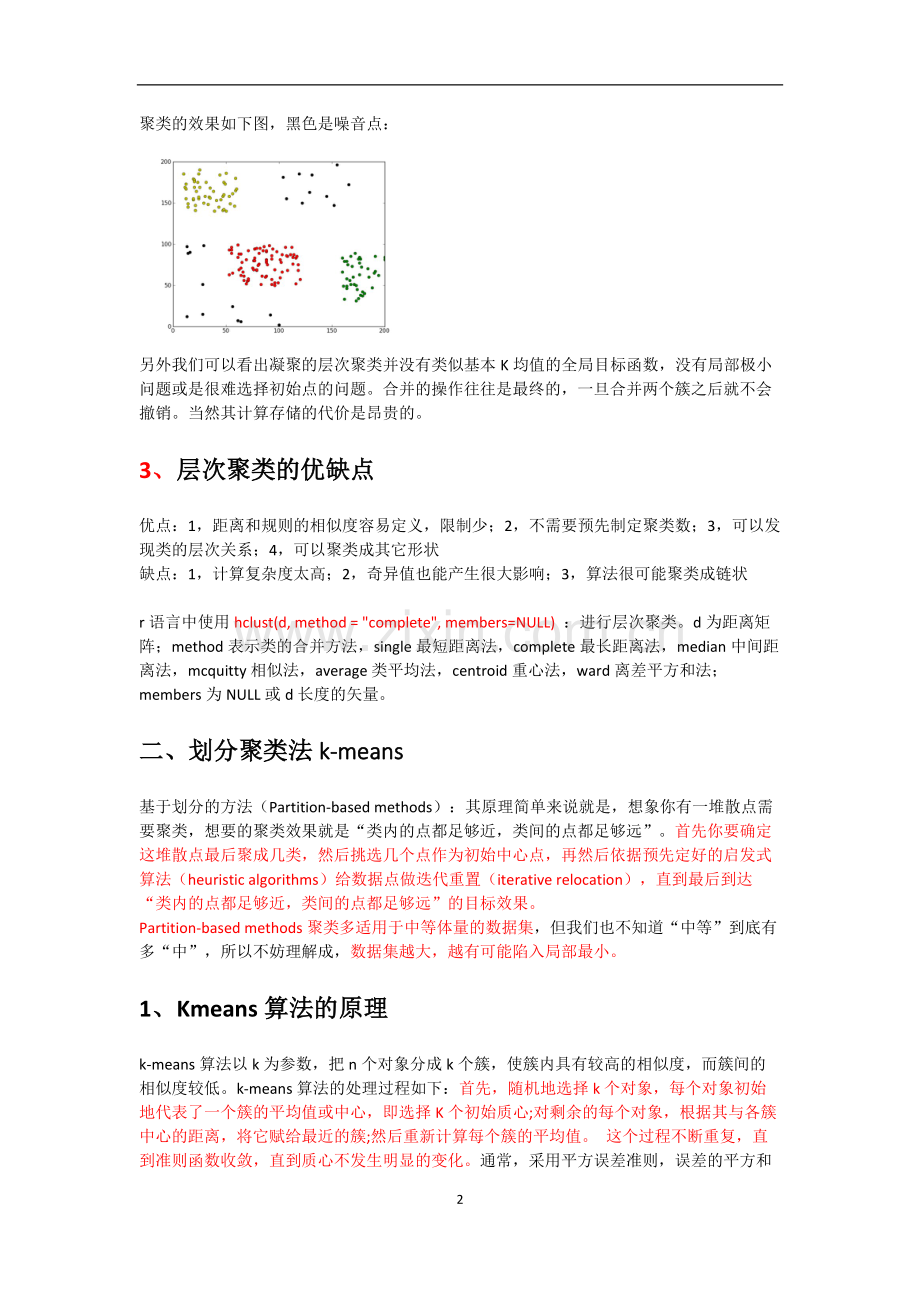 聚类的效果如下图，黑色是噪音点：

200
150
100
50
0
0 50 100 150 200

另外我们可以看出凝聚的层次聚类并没有类似基本 K 均值的全局目标函数，没有局部极小问题或是很难选择初始点的问题。合并的操作往往是最终的，一旦合并两个簇之后就不会撤销。当然其计算存储的代价是昂贵的。

3、层次聚类的优缺点

优点：1，距离和规则的相似度容易定义，限制少；2，不需要预先制定聚类数；3，可以发现类的层次关系；4，可以聚类成其它形状
缺点：1，计算复杂度太高；2，奇异值也能产生很大影响；3，算法很可能聚类成链状

r 语言中使用 hclust(d, method = "complete", members=NULL) ：进行层次聚类。d 为距离矩阵；method 表示类的合并方法，single 最短距离法，complete 最长距离法，median 中间距离法，mcquitty 相似法，average 类平均法，centroid 重心法，ward 离差平方和法；members 为 NULL 或 d 长度的矢量。

二、划分聚类法 k-means

基于划分的方法（Partition-based methods）：其原理简单来说就是，想象你有一堆散点需要聚类，想要的聚类效果就是“类内的点都足够近，类间的点都足够远”。首先你要确定这堆散点最后聚成几类，然后挑选几个点作为初始中心点，再然后依据预先定好的启发式算法（heuristic algorithms）给数据点做迭代重置（iterative relocation），直到最后到达“类内的点都足够近，类间的点都足够远”的目标效果。
Partition-based methods 聚类多适用于中等体量的数据集，但我们也不知道“中等”到底有多“中”，所以不妨理解成，数据集越大，越有可能陷入局部最小。

1、Kmeans 算法的原理

k-means 算法以 k 为参数，把 n 个对象分成 k 个簇，使簇内具有较高的相似度，而簇间的相似度较低。k-means 算法的处理过程如下：首先，随机地选择 k 个对象，每个对象初始地代表了一个簇的平均值或中心，即选择 K 个初始质心;对剩余的每个对象，根据其与各簇中心的距离，将它赋给最近的簇;然后重新计算每个簇的平均值。 这个过程不断重复，直到准则函数收敛，直到质心不发生明显的变化。通常，采用平方误差准则，误差的平方和

2